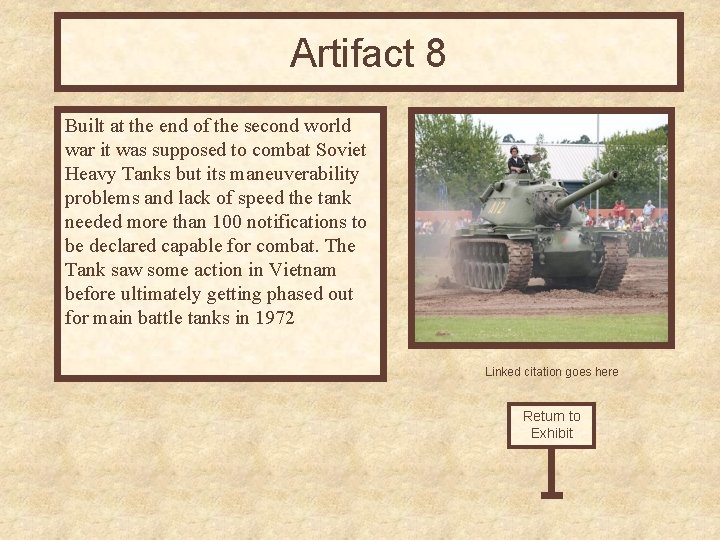 Artifact 8

Built at the end of the second world war it was supposed to combat Soviet Heavy Tanks but its maneuverability problems and lack of speed the tank needed more than 100 notifications to be declared capable for combat. The Tank saw some action in Vietnam before ultimately getting phased out for main battle tanks in 1972

Linked citation goes here

Return to Exhibit